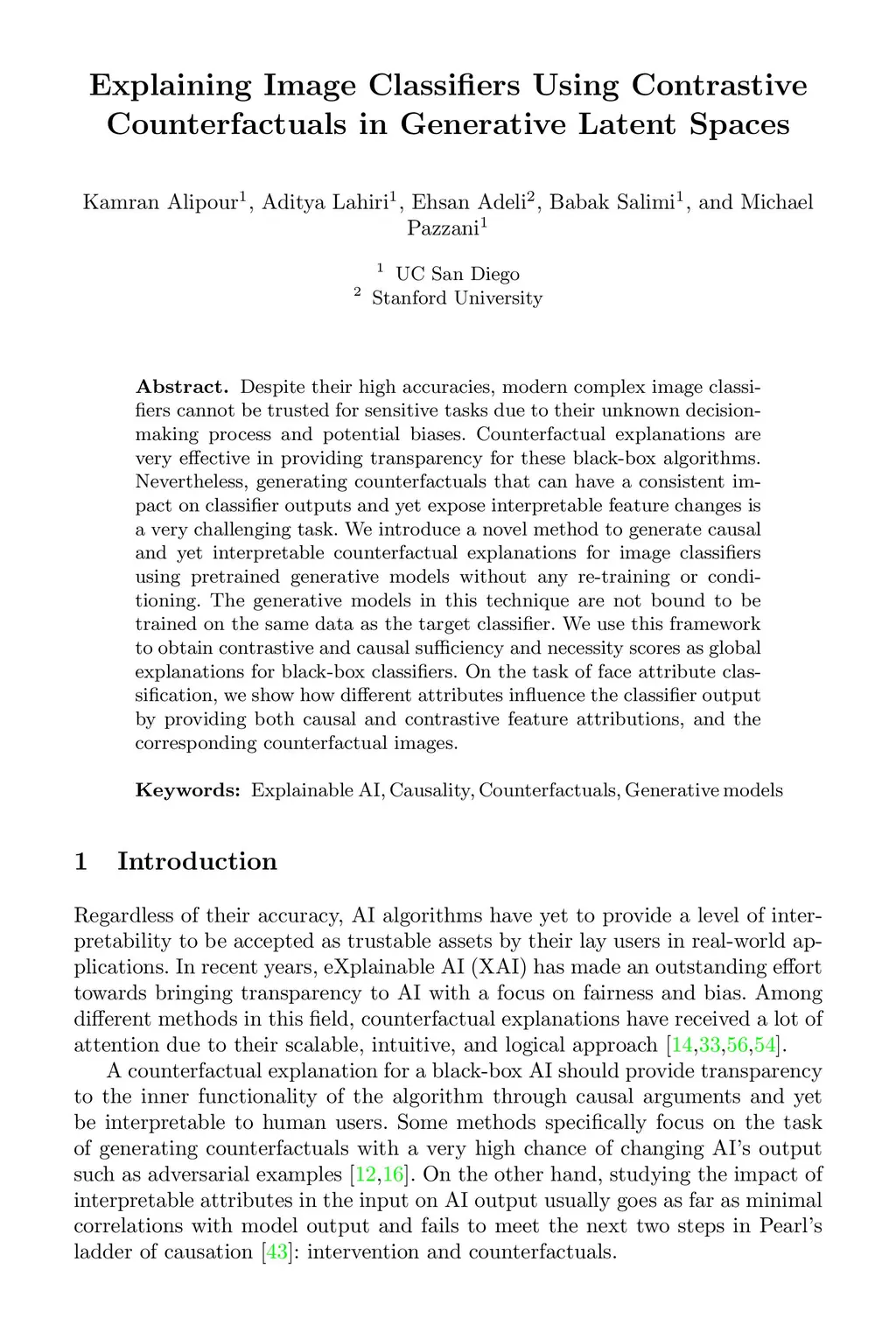 Explaining Image Classifiers Using Contrastive Counterfactuals in Generative Latent Spaces

Kamran Alipour$^1$, Aditya Lahiri$^1$, Ehsan Adeli$^2$, Babak Salimi$^1$, and Michael Pazzani$^1$

$^1$ UC San Diego
$^2$ Stanford University

**Abstract.** Despite their high accuracies, modern complex image classifiers cannot be trusted for sensitive tasks due to their unknown decision-making process and potential biases. Counterfactual explanations are very effective in providing transparency for these black-box algorithms. Nevertheless, generating counterfactuals that can have a consistent impact on classifier outputs and yet expose interpretable feature changes is a very challenging task. We introduce a novel method to generate causal and yet interpretable counterfactual explanations for image classifiers using pretrained generative models without any re-training or conditioning. The generative models in this technique are not bound to be trained on the same data as the target classifier. We use this framework to obtain contrastive and causal sufficiency and necessity scores as global explanations for black-box classifiers. On the task of face attribute classification, we show how different attributes influence the classifier output by providing both causal and contrastive feature attributions, and the corresponding counterfactual images.

**Keywords:** Explainable AI, Causality, Counterfactuals, Generative models

1 Introduction

Regardless of their accuracy, AI algorithms have yet to provide a level of interpretability to be accepted as trustable assets by their lay users in real-world applications. In recent years, eXplainable AI (XAI) has made an outstanding effort towards bringing transparency to AI with a focus on fairness and bias. Among different methods in this field, counterfactual explanations have received a lot of attention due to their scalable, intuitive, and logical approach [14,33,56,54].

A counterfactual explanation for a black-box AI should provide transparency to the inner functionality of the algorithm through causal arguments and yet be interpretable to human users. Some methods specifically focus on the task of generating counterfactuals with a very high chance of changing AI's output such as adversarial examples [12,16]. On the other hand, studying the impact of interpretable attributes in the input on AI output usually goes as far as minimal correlations with model output and fails to meet the next two steps in Pearl's ladder of causation [43]: intervention and counterfactuals.